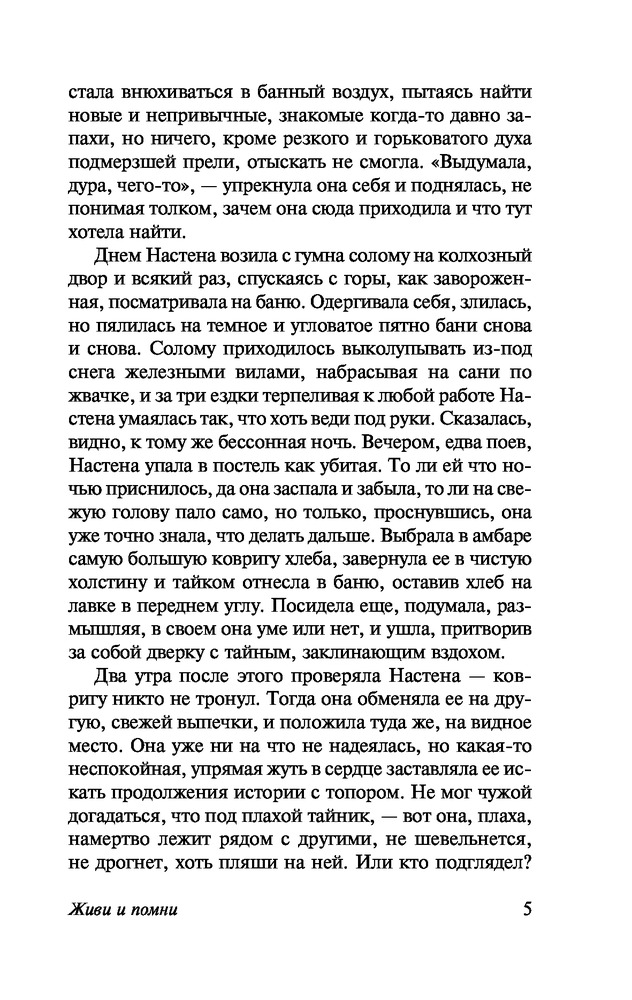 стала внюхиваться в банный воздух, пытаясь найти новые и непривычные, знакомые когда-то давно запахи, но ничего, кроме резкого и горьковатого духа подмерзшей прели, отыскать не смогла. «Выдумала, дура, чего-то», — упрекнула она себя и поднялась, не понимая толком, зачем она сюда приходила и что тут хотела найти.

Днем Настена возила с гумна солому на колхозный двор и всякий раз, спускаясь с горы, как завороженная, посматривала на баню. Одергивала себя, злилась, но пялилась на темное и угловатое пятно бани снова и снова. Солому приходилось выколупывать из-под снега железными вилами, набрасывая на сани по жвачке, и за три ездки терпеливая к любой работе Настена умаялась так, что хоть веди под руки. Сказалась, видно, к тому же бессонная ночь. Вечером, едва поев, Настена упала в постель как убитая. То ли ей что ночью приснилось, да она заспала и забыла, то ли на свежую голову пало само, но только, проснувшись, она уже точно знала, что делать дальше. Выбрала в амбаре самую большую ковригу хлеба, завернула ее в чистую холстину и тайком отнесла в баню, оставив хлеб на лавке в переднем углу. Посидела еще, подумала, размышляя, в своем она уме или нет, и ушла, притворив за собой дверку с тайным, заклинающим вздохом.

Два утра после этого проверяла Настена — ковригу никто не тронул. Тогда она обменяла ее на другую, свежей выпечки, и положила туда же, на видное место. Она уже ни на что не надеялась, но какая-то неспокойная, упрямая жуть в сердце заставляла ее искать продолжения истории с топором. Не мог чужой догадаться, что под плахой тайник, — вот она, плаха, намертво лежит рядом с другими, не шевельнется, не дрогнет, хоть пляши на ней. Или кто подглядел?

Живи и помни

5